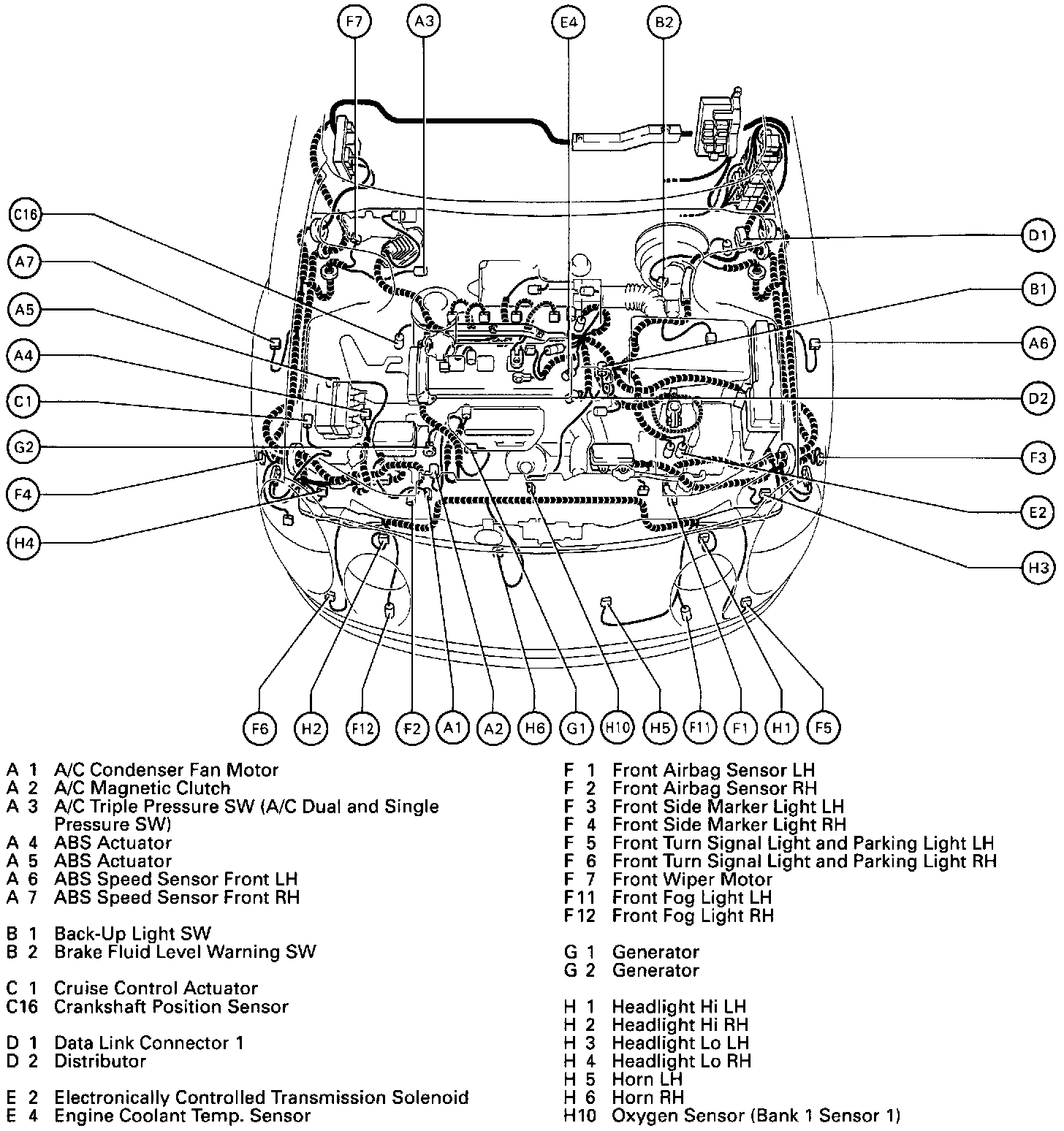 F7 A3 E4 B2

C16
A7
A5
A4
C1
G2
F4
H4

D1
B1
A6
D2
F3
E2
H3

F6 H2 F12 F2 A1 A2 H6 G1 H10 H5 F11 F1 H1 F5

A 1 A/C Condenser Fan Motor
A 2 A/C Magnetic Clutch
A 3 A/C Triple Pressure SW (A/C Dual and Single Pressure SW)
A 4 ABS Actuator
A 5 ABS Actuator
A 6 ABS Speed Sensor Front LH
A 7 ABS Speed Sensor Front RH

B 1 Back-Up Light SW
B 2 Brake Fluid Level Warning SW

C 1 Cruise Control Actuator
C16 Crankshaft Position Sensor

D 1 Data Link Connector 1
D 2 Distributor

E 2 Electronically Controlled Transmission Solenoid
E 4 Engine Coolant Temp. Sensor

F 1 Front Airbag Sensor LH
F 2 Front Airbag Sensor RH
F 3 Front Side Marker Light LH
F 4 Front Side Marker Light RH
F 5 Front Turn Signal Light and Parking Light LH
F 6 Front Turn Signal Light and Parking Light RH
F 7 Front Wiper Motor
F11 Front Fog Light LH
F12 Front Fog Light RH

G 1 Generator
G 2 Generator

H 1 Headlight Hi LH
H 2 Headlight Hi RH
H 3 Headlight Lo LH
H 4 Headlight Lo RH
H 5 Horn LH
H 6 Horn RH
H10 Oxygen Sensor (Bank 1 Sensor 1)